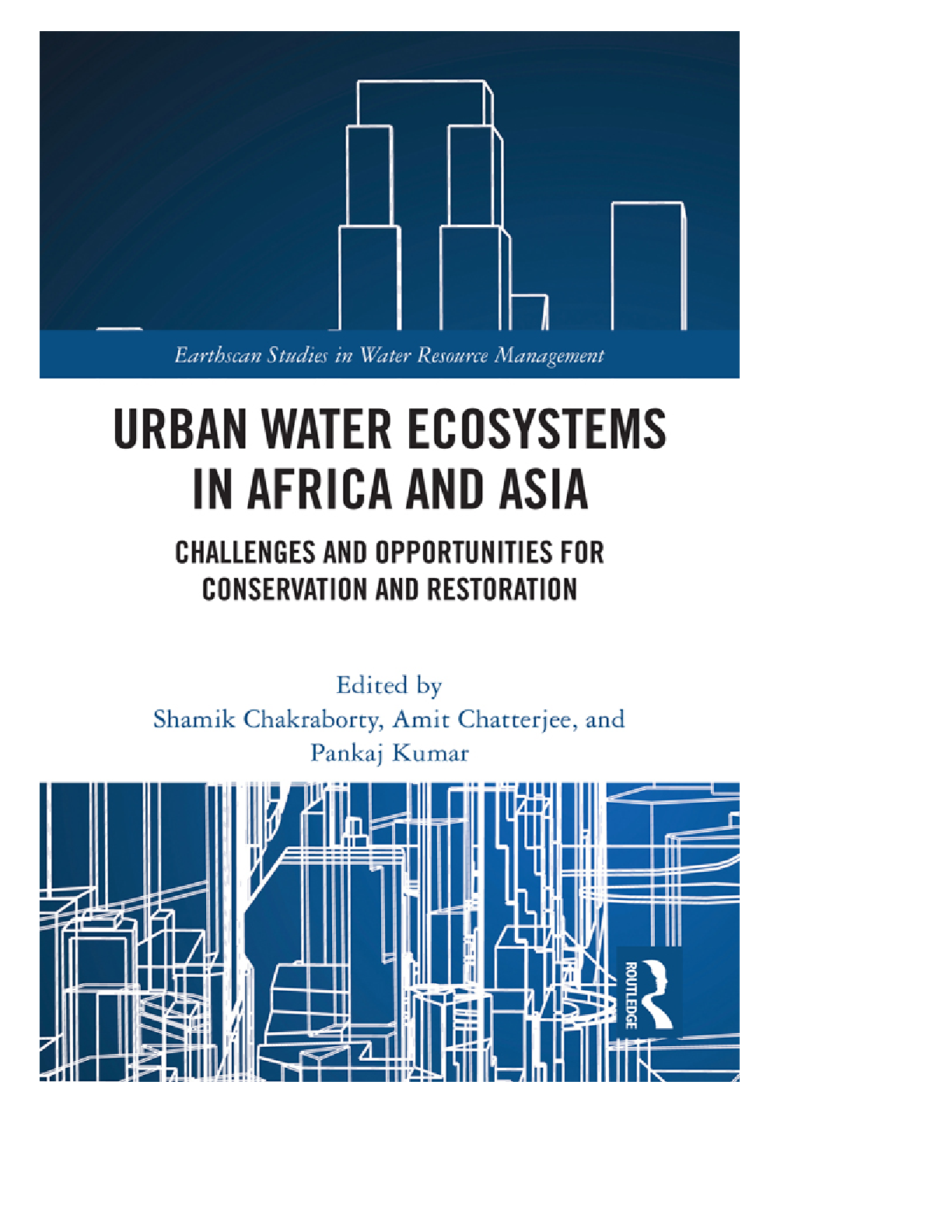 Earthscan Studies in Water Resource Management

URBAN WATER ECOSYSTEMS IN AFRICA AND ASIA

CHALLENGES AND OPPORTUNITIES FOR CONSERVATION AND RESTORATION

Edited by
Shamik Chakraborty, Amit Chatterjee, and
Pankaj Kumar

ROUTLEDGE